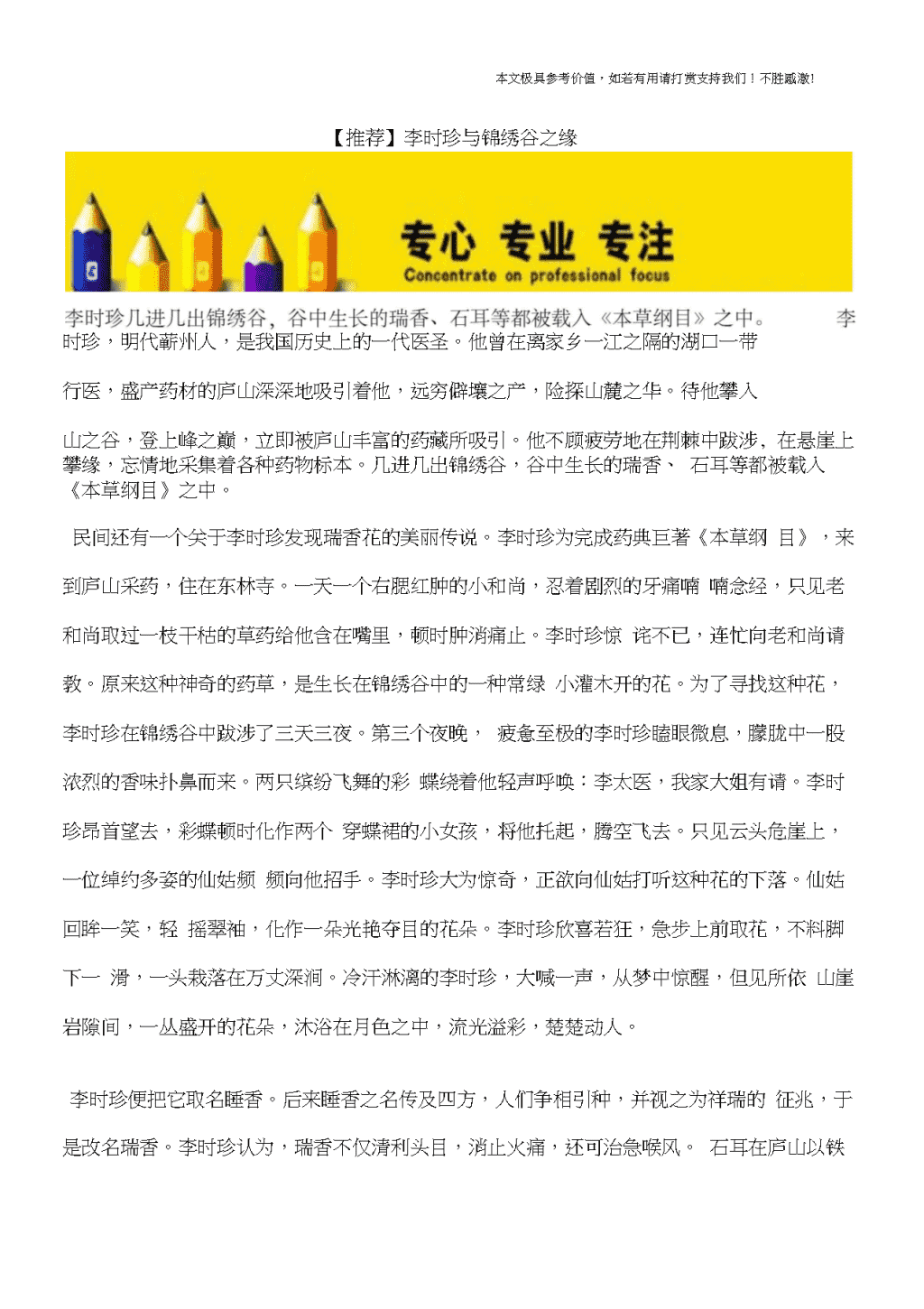 本文极具参考价值，如若有用请打赏支持我们！不胜感激!

【推荐】李时珍与锦绣谷之缘

专心 专业 专注
Concentrate on professional focus

李时珍几进几出锦绣谷，谷中生长的瑞香、石耳等都被载入《本草纲目》之中。 李时珍，明代蕲州人，是我国历史上的一代医圣。他曾在离家乡一江之隔的湖口一带

行医，盛产药材的庐山深深地吸引着他，远穷僻壤之产，险探山麓之华。待他攀入

山之谷，登上峰之巅，立即被庐山丰富的药藏所吸引。他不顾疲劳地在荆棘中跋涉，在悬崖上攀缘，忘情地采集着各种药物标本。几进几出锦绣谷，谷中生长的瑞香、 石耳等都被载入《本草纲目》之中。

民间还有一个关于李时珍发现瑞香花的美丽传说。李时珍为完成药典巨著《本草纲 目》，来到庐山采药，住在东林寺。一天一个右腮红肿的小和尚，忍着剧烈的牙痛喃 喃念经，只见老和尚取过一枝干枯的草药给他含在嘴里，顿时肿消痛止。李时珍惊 诧不已，连忙向老和尚请教。原来这种神奇的药草，是生长在锦绣谷中的一种常绿 小灌木开的花。为了寻找这种花，李时珍在锦绣谷中跋涉了三天三夜。第三个夜晚， 疲惫至极的李时珍瞌眼微息，朦胧中一股浓烈的香味扑鼻而来。两只缤纷飞舞的彩 蝶绕着他轻声呼唤：李太医，我家大姐有请。李时珍昂首望去，彩蝶顿时化作两个 穿蝶裙的小女孩，将他托起，腾空飞去。只见云头危崖上，一位绰约多姿的仙姑频 频向他招手。李时珍大为惊奇，正欲向仙姑打听这种花的下落。仙姑回眸一笑，轻 摇翠袖，化作一朵光艳夺目的花朵。李时珍欣喜若狂，急步上前取花，不料脚下一 滑，一头栽落在万丈深涧。冷汗淋漓的李时珍，大喊一声，从梦中惊醒，但见所依 山崖岩隙间，一丛盛开的花朵，沐浴在月色之中，流光溢彩，楚楚动人。

李时珍便把它取名睡香。后来睡香之名传及四方，人们争相引种，并视之为祥瑞的 征兆，于是改名瑞香。李时珍认为，瑞香不仅清利头目，消止火痛，还可治急喉风。 石耳在庐山以铁